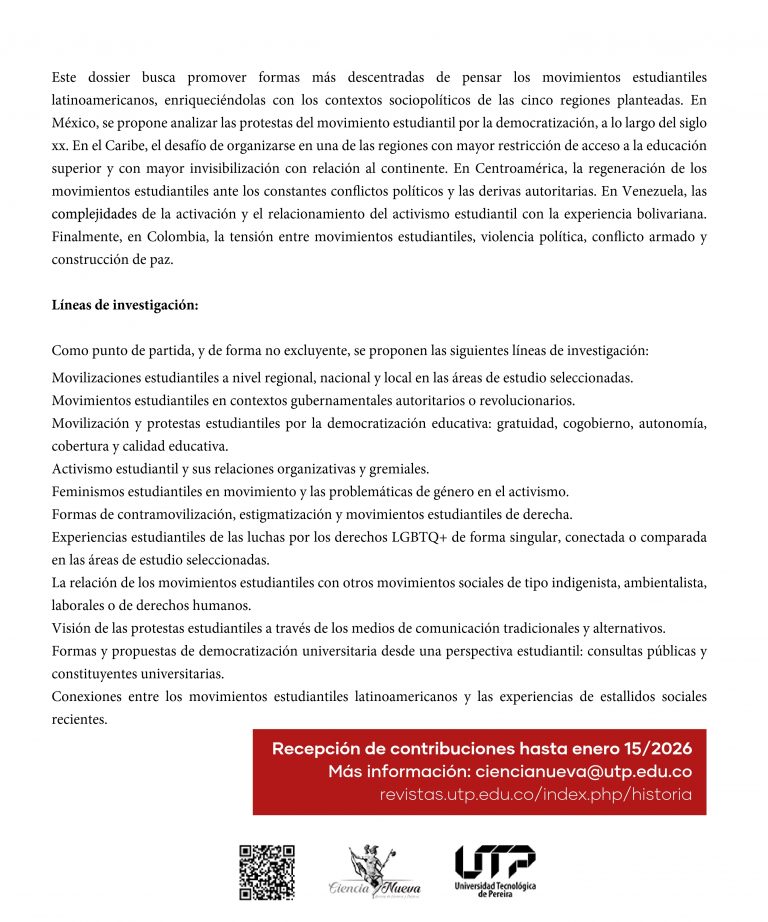 Este dossier busca promover formas más descentradas de pensar los movimientos estudiantiles latinoamericanos, enriqueciéndolas con los contextos sociopolíticos de las cinco regiones planteadas. En México, se propone analizar las protestas del movimiento estudiantil por la democratización, a lo largo del siglo xx. En el Caribe, el desafío de organizarse en una de las regiones con mayor restricción de acceso a la educación superior y con mayor invisibilización con relación al continente. En Centroamérica, la regeneración de los movimientos estudiantiles ante los constantes conflictos políticos y las derivas autoritarias. En Venezuela, las complejidades de la activación y el relacionamiento del activismo estudiantil con la experiencia bolivariana. Finalmente, en Colombia, la tensión entre movimientos estudiantiles, violencia política, conflicto armado y construcción de paz.

Líneas de investigación:

Como punto de partida, y de forma no excluyente, se proponen las siguientes líneas de investigación:

Movilizaciones estudiantiles a nivel regional, nacional y local en las áreas de estudio seleccionadas.

Movimientos estudiantiles en contextos gubernamentales autoritarios o revolucionarios.

Movilización y protestas estudiantiles por la democratización educativa: gratuidad, cogobierno, autonomía, cobertura y calidad educativa.

Activismo estudiantil y sus relaciones organizativas y gremiales.

Feminismos estudiantiles en movimiento y las problemáticas de género en el activismo.

Formas de contramovilización, estigmatización y movimientos estudiantiles de derecha.

Experiencias estudiantiles de las luchas por los derechos LGBTQ+ de forma singular, conectada o comparada en las áreas de estudio seleccionadas.

La relación de los movimientos estudiantiles con otros movimientos sociales de tipo indigenista, ambientalista, laborales o de derechos humanos.

Visión de las protestas estudiantiles a través de los medios de comunicación tradicionales y alternativos.

Formas y propuestas de democratización universitaria desde una perspectiva estudiantil: consultas públicas y constituyentes universitarias.

Conexiones entre los movimientos estudiantiles latinoamericanos y las experiencias de estallidos sociales recientes.

Recepción de contribuciones hasta enero 15/2026
Más información: ciencianueva@utp.edu.co
revistas.utp.edu.co/index.php/historia

Ciencia Nueva

UTP
Universidad Tecnológica de Pereira